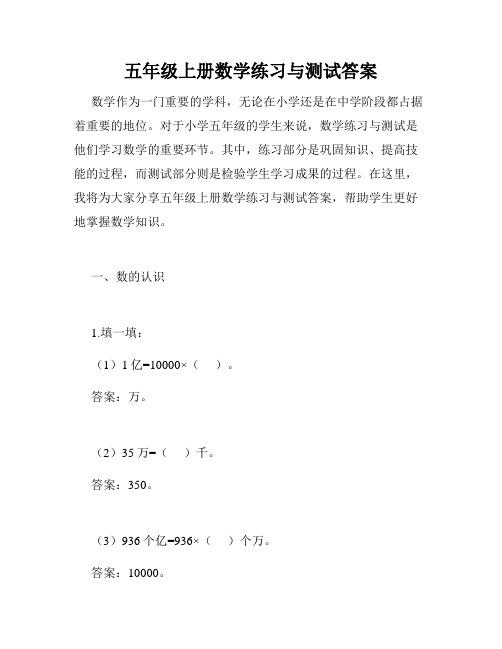 五年级上册数学练习与测试答案

数学作为一门重要的学科，无论在小学还是在中学阶段都占据着重要的地位。对于小学五年级的学生来说，数学练习与测试是他们学习数学的重要环节。其中，练习部分是巩固知识、提高技能的过程，而测试部分则是检验学生学习成果的过程。在这里，我将为大家分享五年级上册数学练习与测试答案，帮助学生更好地掌握数学知识。

一、数的认识

1.填一填：

（1）1 亿=10000×（　）。

答案：万。

（2）35 万=（　）千。

答案：350。

（3）936 个亿=936×（　）个万。

答案：10000。